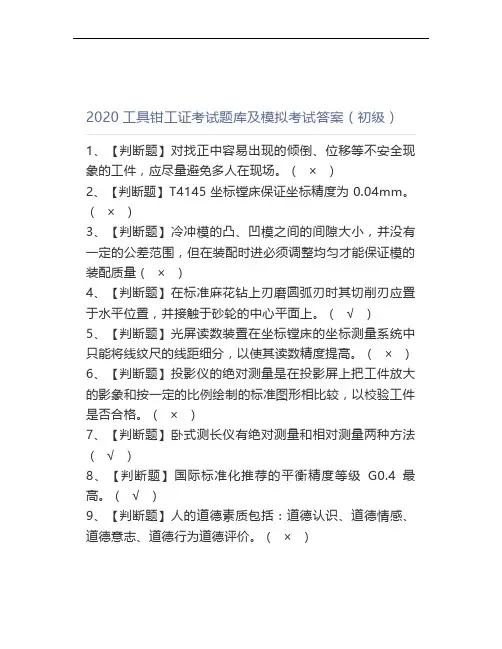 2020 工具钳工证考试题库及模拟考试答案（初级）

1、【判断题】对找正中容易出现的倾倒、位移等不安全现象的工件，应尽量避免多人在现场。（ × ）

2、【判断题】T4145 坐标镗床保证坐标精度为 0.04mm。（ × ）

3、【判断题】冷冲模的凸、凹模之间的间隙大小，并没有一定的公差范围，但在装配时进必须调整均匀才能保证模的装配质量（ × ）

4、【判断题】在标准麻花钻上刃磨圆弧刃时其切削刃应置于水平位置，并接触于砂轮的中心平面上。（ √ ）

5、【判断题】光屏读数装置在坐标镗床的坐标测量系统中只能将线纹尺的线距细分，以使其读数精度提高。（ × ）

6、【判断题】投影仪的绝对测量是在投影屏上把工件放大的影象和按一定的比例绘制的标准图形相比较，以校验工件是否合格。（ × ）

7、【判断题】卧式测长仪有绝对测量和相对测量两种方法（ √ ）

8、【判断题】国际标准化推荐的平衡精度等级 G0.4 最高。（ √ ）

9、【判断题】人的道德素质包括：道德认识、道德情感、道德意志、道德行为道德评价。（ × ）